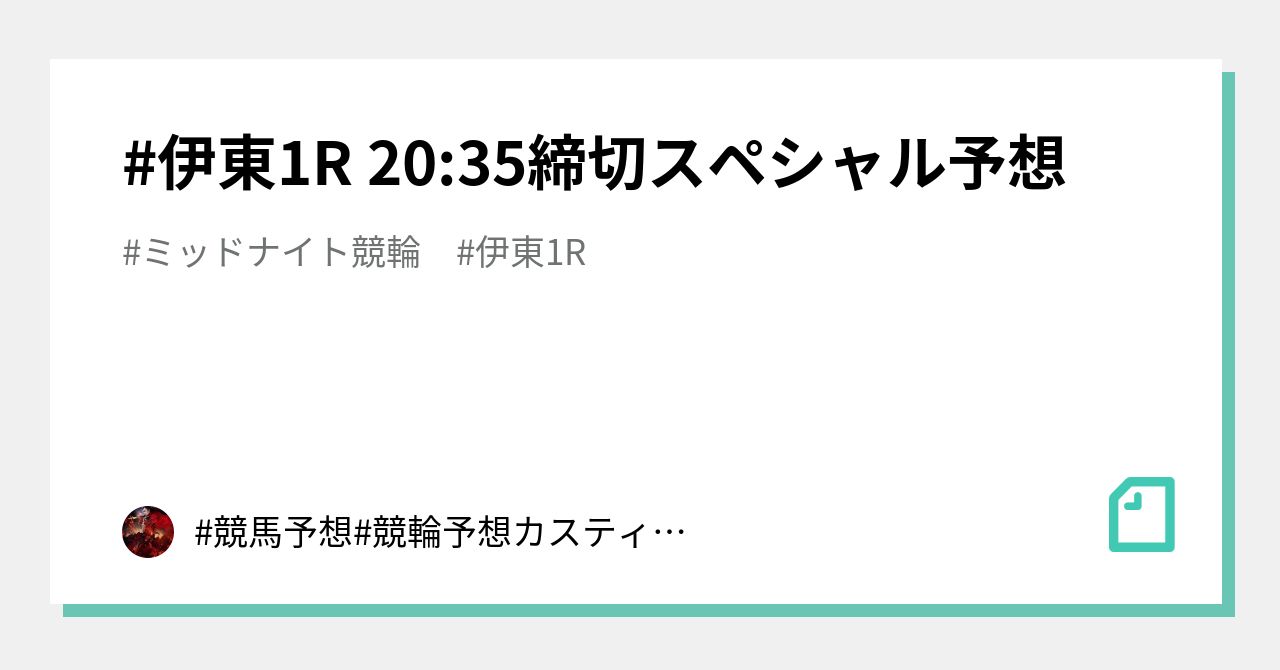 #伊東1R 20:35締切スペシャル予想

#ミッドナイト競輪　#伊東1R

#競馬予想#競輪予想カスティ…